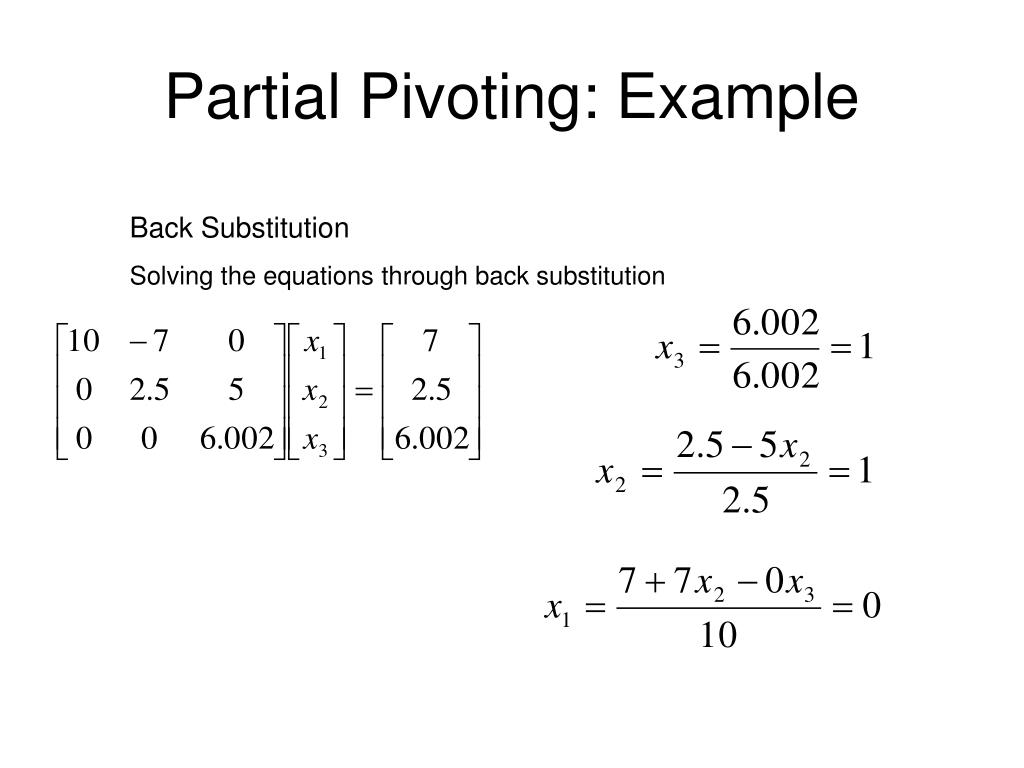 Partial Pivoting: Example

Back Substitution

Solving the equations through back substitution

$\begin{bmatrix} 10 & -7 & 0 \\ 0 & 2.5 & 5 \\ 0 & 0 & 6.002 \end{bmatrix} \begin{bmatrix} x_1 \\ x_2 \\ x_3 \end{bmatrix} = \begin{bmatrix} 7 \\ 2.5 \\ 6.002 \end{bmatrix}$

$x_3 = \frac{6.002}{6.002} = 1$

$x_2 = \frac{2.5 - 5x_2}{2.5} = 1$

$x_1 = \frac{7 + 7x_2 - 0x_3}{10} = 0$